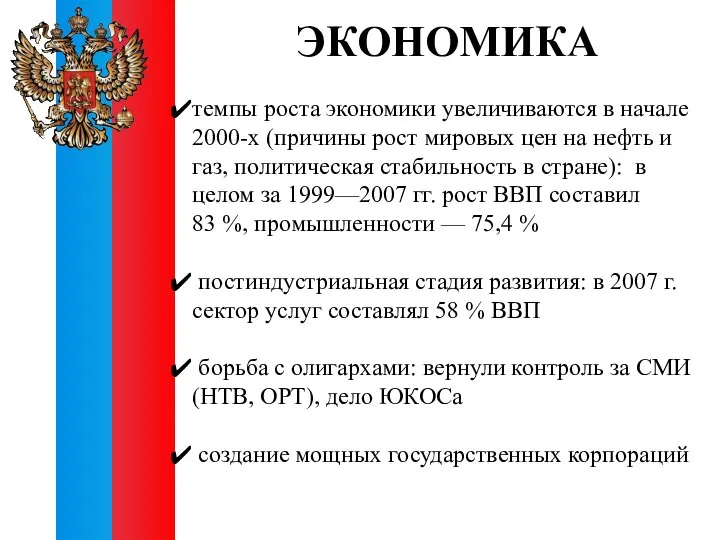 ЭКОНОМИКА

✔темпы роста экономики увеличиваются в начале 2000-х (причины рост мировых цен на нефть и газ, политическая стабильность в стране): в целом за 1999—2007 гг. рост ВВП составил 83 %, промышленности — 75,4 %

✔ постиндустриальная стадия развития: в 2007 г. сектор услуг составлял 58 % ВВП

✔ борьба с олигархами: вернули контроль за СМИ (НТВ, ОРТ), дело ЮКОСа

✔ создание мощных государственных корпораций